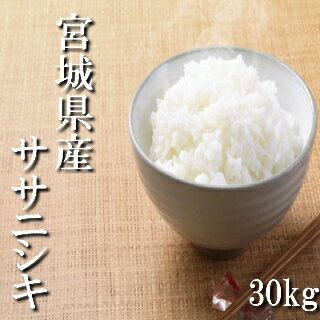 宮城県産
ササニシキ
30kg